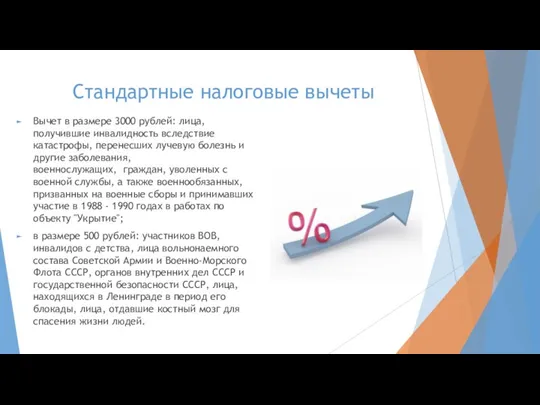 Стандартные налоговые вычеты

Вычет в размере 3000 рублей: лица, получившие инвалидность вследствие катастрофы, перенесших лучевую болезнь и другие заболевания, военнослужащих, граждан, уволенных с военной службы, а также военнообязанных, призванных на военные сборы и принимавших участие в 1988 - 1990 годах в работах по объекту "Укрытие";

в размере 500 рублей: участников ВОВ, инвалидов с детства, лица вольнонаемного состава Советской Армии и Военно-Морского Флота СССР, органов внутренних дел СССР и государственной безопасности СССР, лица, находящихся в Ленинграде в период его блокады, лица, отдавшие костный мозг для спасения жизни людей.

%